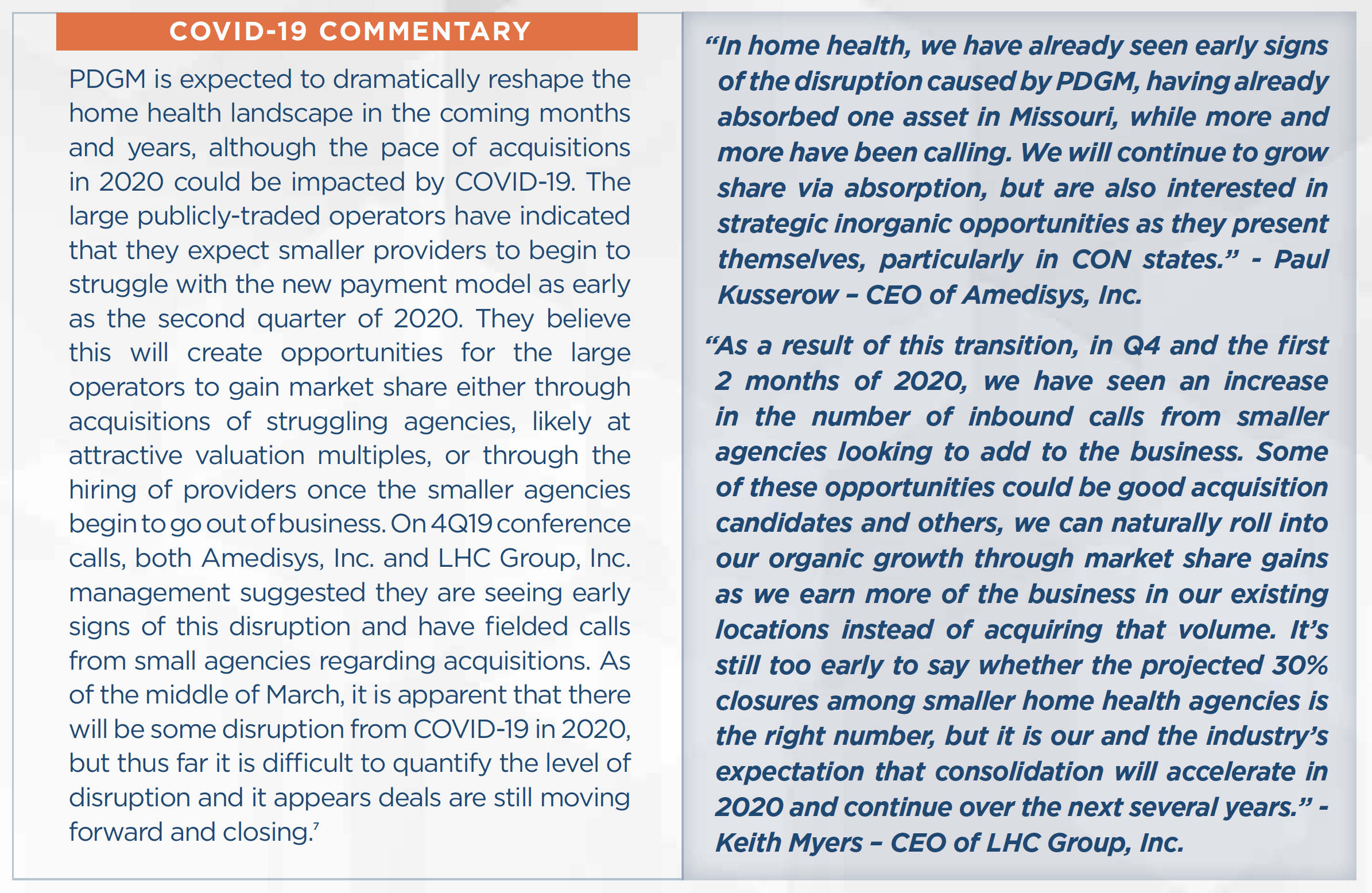 COVID-19 COMMENTARY

PDGM is expected to dramatically reshape the home health landscape in the coming months and years, although the pace of acquisitions in 2020 could be impacted by COVID-19. The large publicly-traded operators have indicated that they expect smaller providers to begin to struggle with the new payment model as early as the second quarter of 2020. They believe this will create opportunities for the large operators to gain market share either through acquisitions of struggling agencies, likely at attractive valuation multiples, or through the hiring of providers once the smaller agencies begin to go out of business. On 4Q19 conference calls, both Amedisys, Inc. and LHC Group, Inc. management suggested they are seeing early signs of this disruption and have fielded calls from small agencies regarding acquisitions. As of the middle of March, it is apparent that there will be some disruption from COVID-19 in 2020, but thus far it is difficult to quantify the level of disruption and it appears deals are still moving forward and closing.$^7$

“In home health, we have already seen early signs of the disruption caused by PDGM, having already absorbed one asset in Missouri, while more and more have been calling. We will continue to grow share via absorption, but are also interested in strategic inorganic opportunities as they present themselves, particularly in CON states.” - Paul Kusserow – CEO of Amedisys, Inc.

“As a result of this transition, in Q4 and the first 2 months of 2020, we have seen an increase in the number of inbound calls from smaller agencies looking to add to the business. Some of these opportunities could be good acquisition candidates and others, we can naturally roll into our organic growth through market share gains as we earn more of the business in our existing locations instead of acquiring that volume. It’s still too early to say whether the projected 30% closures among smaller home health agencies is the right number, but it is our and the industry’s expectation that consolidation will accelerate in 2020 and continue over the next several years.” - Keith Myers – CEO of LHC Group, Inc.